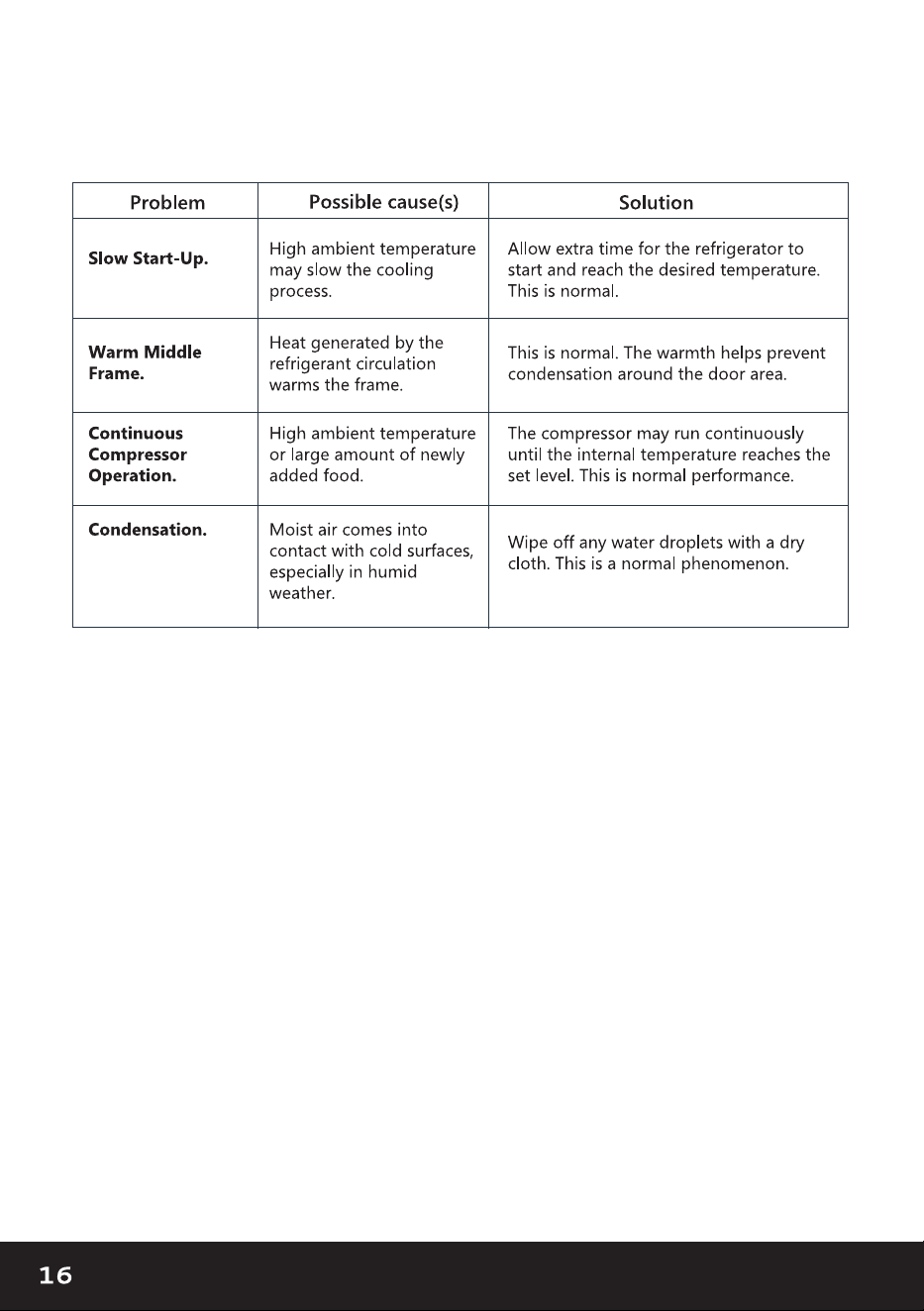 | Problem | Possible cause(s) | Solution |
|---|---|---|
| Slow Start-Up. | High ambient temperature may slow the cooling process. | Allow extra time for the refrigerator to start and reach the desired temperature. This is normal. |
| Warm Middle Frame. | Heat generated by the refrigerant circulation warms the frame. | This is normal. The warmth helps prevent condensation around the door area. |
| Continuous Compressor Operation. | High ambient temperature or large amount of newly added food. | The compressor may run continuously until the internal temperature reaches the set level. This is normal performance. |
| Condensation. | Moist air comes into contact with cold surfaces, especially in humid weather. | Wipe off any water droplets with a dry cloth. This is a normal phenomenon. |

16